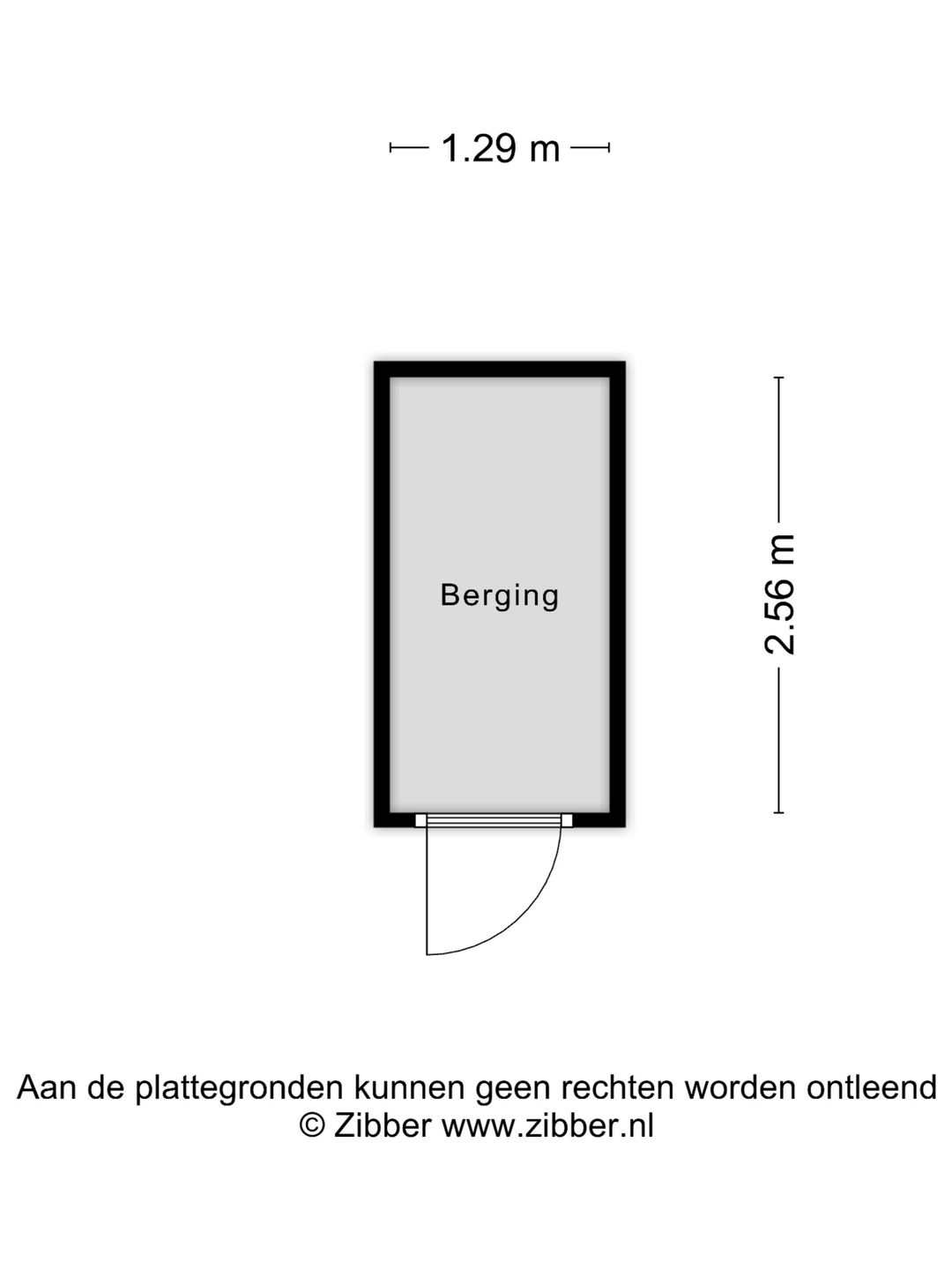 1.29 m

Berging

2.56 m

Aan de plattegronden kunnen geen rechten worden ontleend
© Zibber www.zibber.nl